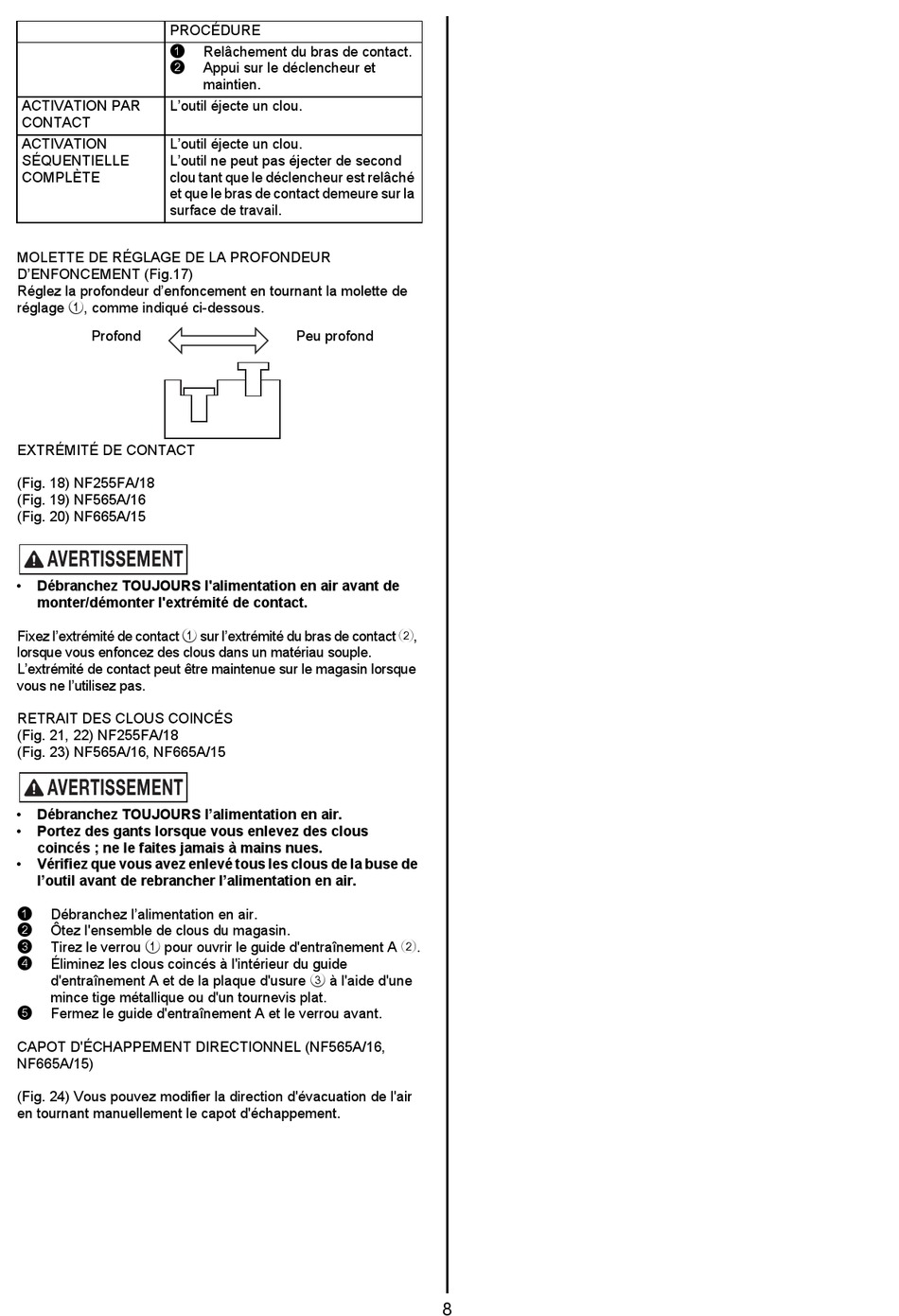 | | PROCÉDURE |
|---|---|
| | ❶ Relâchement du bras de contact. ❷ Appui sur le déclencheur et maintien. |
| ACTIVATION PAR CONTACT | L'outil éjecte un clou. |
| ACTIVATION SÉQUENTIELLE COMPLÈTE | L'outil éjecte un clou. L'outil ne peut pas éjecter de second clou tant que le déclencheur est relâché et que le bras de contact demeure sur la surface de travail. |

MOLETTE DE RÉGLAGE DE LA PROFONDEUR D'ENFONCEMENT (Fig.17)
Réglez la profondeur d'enfoncement en tournant la molette de réglage ①, comme indiqué ci-dessous.

Profond

Peu profond

EXTRÉMITÉ DE CONTACT

(Fig. 18) NF255FA/18
(Fig. 19) NF565A/16
(Fig. 20) NF665A/15

AVERTISSEMENT
• Débranchez TOUJOURS l'alimentation en air avant de monter/démonter l'extrémité de contact.

Fixez l'extrémité de contact ① sur l'extrémité du bras de contact ②, lorsque vous enfoncez des clous dans un matériau souple.
L'extrémité de contact peut être maintenue sur le magasin lorsque vous ne l'utilisez pas.

RETRAIT DES CLOUS COINCÉS
(Fig. 21, 22) NF255FA/18
(Fig. 23) NF565A/16, NF665A/15

AVERTISSEMENT
• Débranchez TOUJOURS l'alimentation en air.
• Portez des gants lorsque vous enlevez des clous coincés ; ne le faites jamais à mains nues.
• Vérifiez que vous avez enlevé tous les clous de la buse de l'outil avant de rebrancher l'alimentation en air.

❶ Débranchez l'alimentation en air.
❷ Ôtez l'ensemble de clous du magasin.
❸ Tirez le verrou ① pour ouvrir le guide d'entraînement A ②.
❹ Éliminez les clous coincés à l'intérieur du guide d'entraînement A et de la plaque d'usure ③ à l'aide d'une mince tige métallique ou d'un tournevis plat.
❺ Fermez le guide d'entraînement A et le verrou avant.

CAPOT D'ÉCHAPPEMENT DIRECTIONNEL (NF565A/16, NF665A/15)

(Fig. 24) Vous pouvez modifier la direction d'évacuation de l'air en tournant manuellement le capot d'échappement.

8